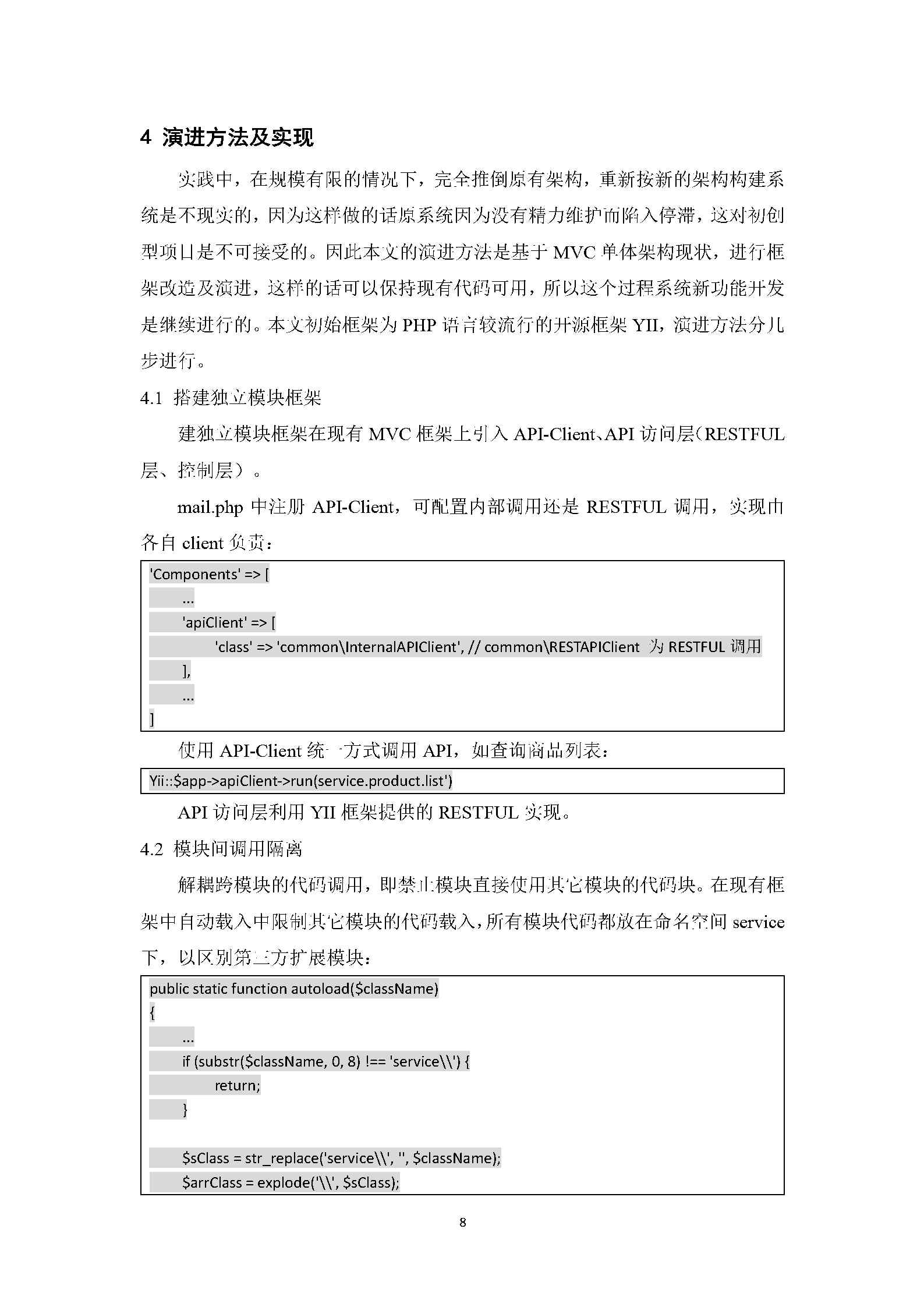 4 演进方法及实现

实践中，在规模有限的情况下，完全推倒原有架构，重新按新的架构构建系统是不现实的，因为这样做的话原系统因为没有精力维护而陷入停滞，这对初创型项目是不可接受的。因此本文的演进方法是基于 MVC 单体架构现状，进行框架改造及演进，这样的话可以保持现有代码可用，所以这个过程系统新功能开发是继续进行的。本文初始框架为 PHP 语言较流行的开源框架 YII，演进方法分几步进行。

4.1 搭建独立模块框架

建独立模块框架在现有 MVC 框架上引入 API-Client、API 访问层（RESTFUL 层、控制层）。

mail.php 中注册 API-Client，可配置内部调用还是 RESTFUL 调用，实现由各自 client 负责：

'Components' => [
	...
	'apiClient' => [
		'class' => 'common\InternalAPIClient', // common\RESTAPIClient 为 RESTFUL 调用
	],
	...
]

使用 API-Client 统一方式调用 API，如查询商品列表：

Yii::$app->apiClient->run(service.product.list')

API 访问层利用 YII 框架提供的 RESTFUL 实现。

4.2 模块间调用隔离

解耦跨模块的代码调用，即禁止模块直接使用其它模块的代码块。在现有框架中自动载入中限制其它模块的代码载入，所有模块代码都放在命名空间 service 下，以区别第三方扩展模块：

public static function autoload($className)
{
	...
	if (substr($className, 0, 8) !== 'service\\') {
		return;
	}

	$sClass = str_replace('service\\', '', $className);
	$arrClass = explode('\\', $sClass);

8